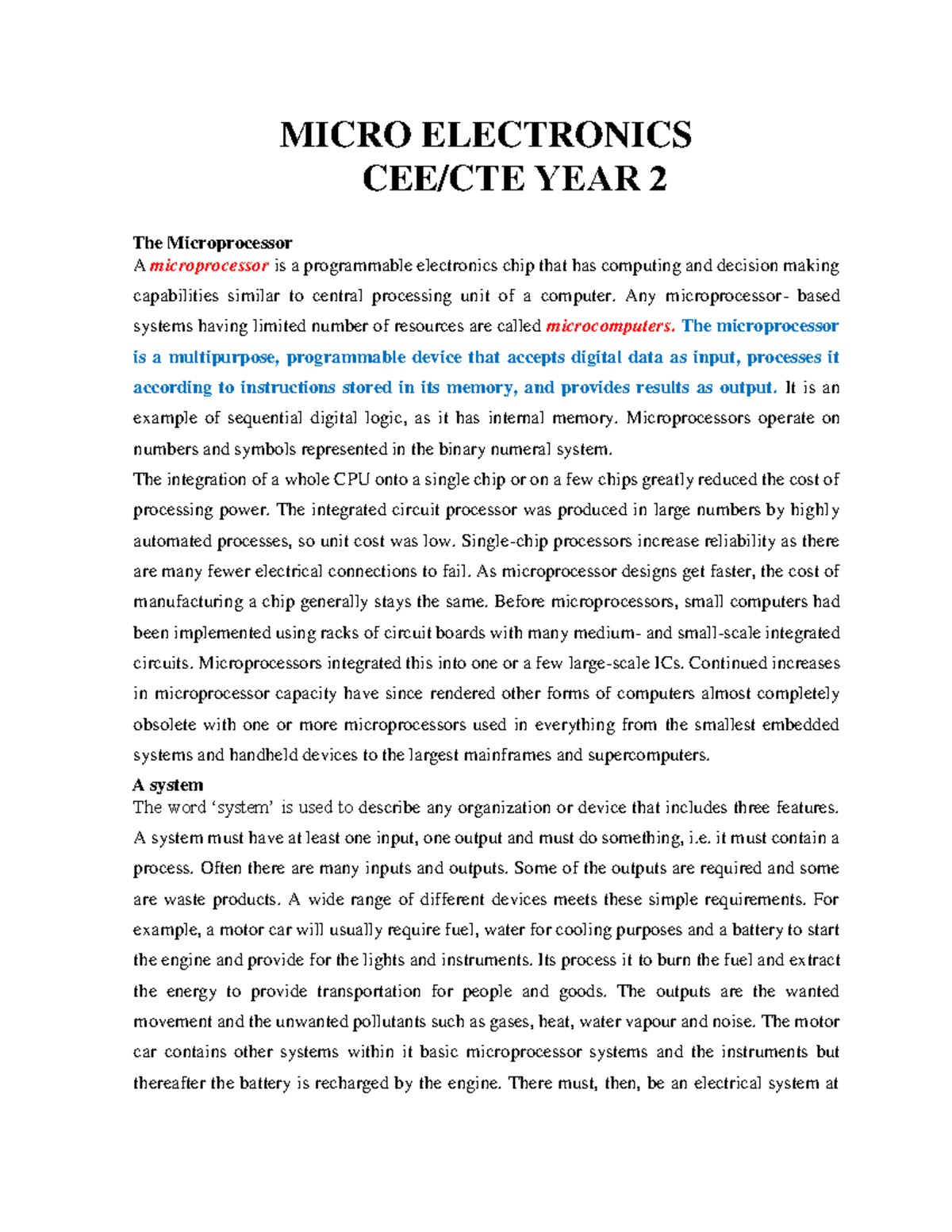 MICRO ELECTRONICS
CEE/CTE YEAR 2

The Microprocessor
A microprocessor is a programmable electronics chip that has computing and decision making capabilities similar to central processing unit of a computer. Any microprocessor- based systems having limited number of resources are called microcomputers. The microprocessor is a multipurpose, programmable device that accepts digital data as input, processes it according to instructions stored in its memory, and provides results as output. It is an example of sequential digital logic, as it has internal memory. Microprocessors operate on numbers and symbols represented in the binary numeral system.
The integration of a whole CPU onto a single chip or on a few chips greatly reduced the cost of processing power. The integrated circuit processor was produced in large numbers by highly automated processes, so unit cost was low. Single-chip processors increase reliability as there are many fewer electrical connections to fail. As microprocessor designs get faster, the cost of manufacturing a chip generally stays the same. Before microprocessors, small computers had been implemented using racks of circuit boards with many medium- and small-scale integrated circuits. Microprocessors integrated this into one or a few large-scale ICs. Continued increases in microprocessor capacity have since rendered other forms of computers almost completely obsolete with one or more microprocessors used in everything from the smallest embedded systems and handheld devices to the largest mainframes and supercomputers.
A system
The word ‘system’ is used to describe any organization or device that includes three features. A system must have at least one input, one output and must do something, i.e. it must contain a process. Often there are many inputs and outputs. Some of the outputs are required and some are waste products. A wide range of different devices meets these simple requirements. For example, a motor car will usually require fuel, water for cooling purposes and a battery to start the engine and provide for the lights and instruments. Its process it to burn the fuel and extract the energy to provide transportation for people and goods. The outputs are the wanted movement and the unwanted pollutants such as gases, heat, water vapour and noise. The motor car contains other systems within it basic microprocessor systems and the instruments but thereafter the battery is recharged by the engine. There must, then, be an electrical system at